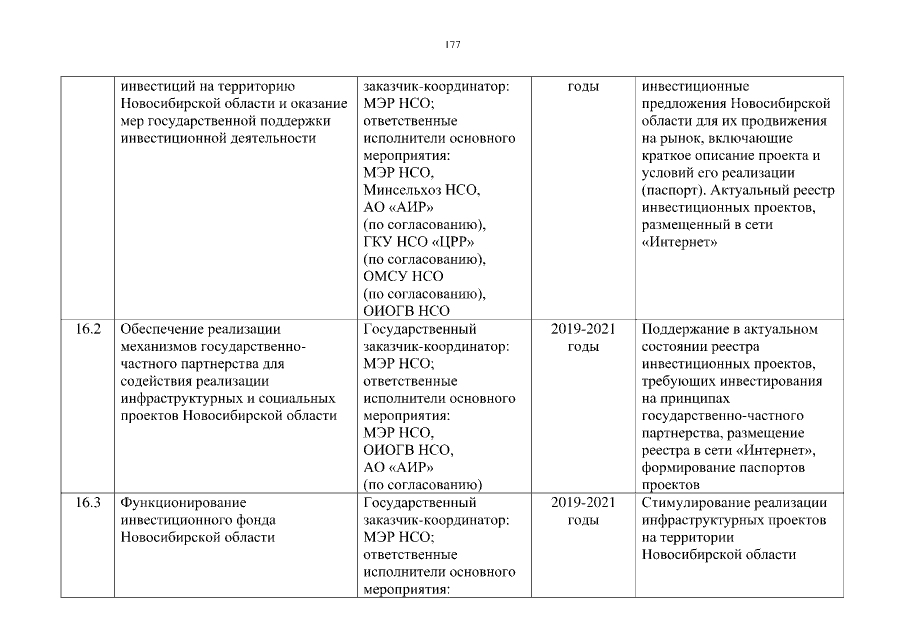 177

| | инвестиций на территорию Новосибирской области и оказание мер государственной поддержки инвестиционной деятельности | заказчик-координатор: МЭР НСО; ответственные исполнители основного мероприятия: МЭР НСО, Минсельхоз НСО, АО «АИР» (по согласованию), ГКУ НСО «ЦРР» (по согласованию), ОМСУ НСО (по согласованию), ОИОГВ НСО | годы | инвестиционные предложения Новосибирской области для их продвижения на рынок, включающие краткое описание проекта и условий его реализации (паспорт). Актуальный реестр инвестиционных проектов, размещенный в сети «Интернет» |
|---|---|---|---|---|
| 16.2 | Обеспечение реализации механизмов государственно-частного партнерства для содействия реализации инфраструктурных и социальных проектов Новосибирской области | Государственный заказчик-координатор: МЭР НСО; ответственные исполнители основного мероприятия: МЭР НСО, ОИОГВ НСО, АО «АИР» (по согласованию) | 2019-2021 годы | Поддержание в актуальном состоянии реестра инвестиционных проектов, требующих инвестирования на принципах государственно-частного партнерства, размещение реестра в сети «Интернет», формирование паспортов проектов |
| 16.3 | Функционирование инвестиционного фонда Новосибирской области | Государственный заказчик-координатор: МЭР НСО; ответственные исполнители основного мероприятия: | 2019-2021 годы | Стимулирование реализации инфраструктурных проектов на территории Новосибирской области |